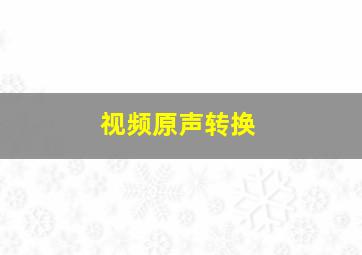 视频原声转换